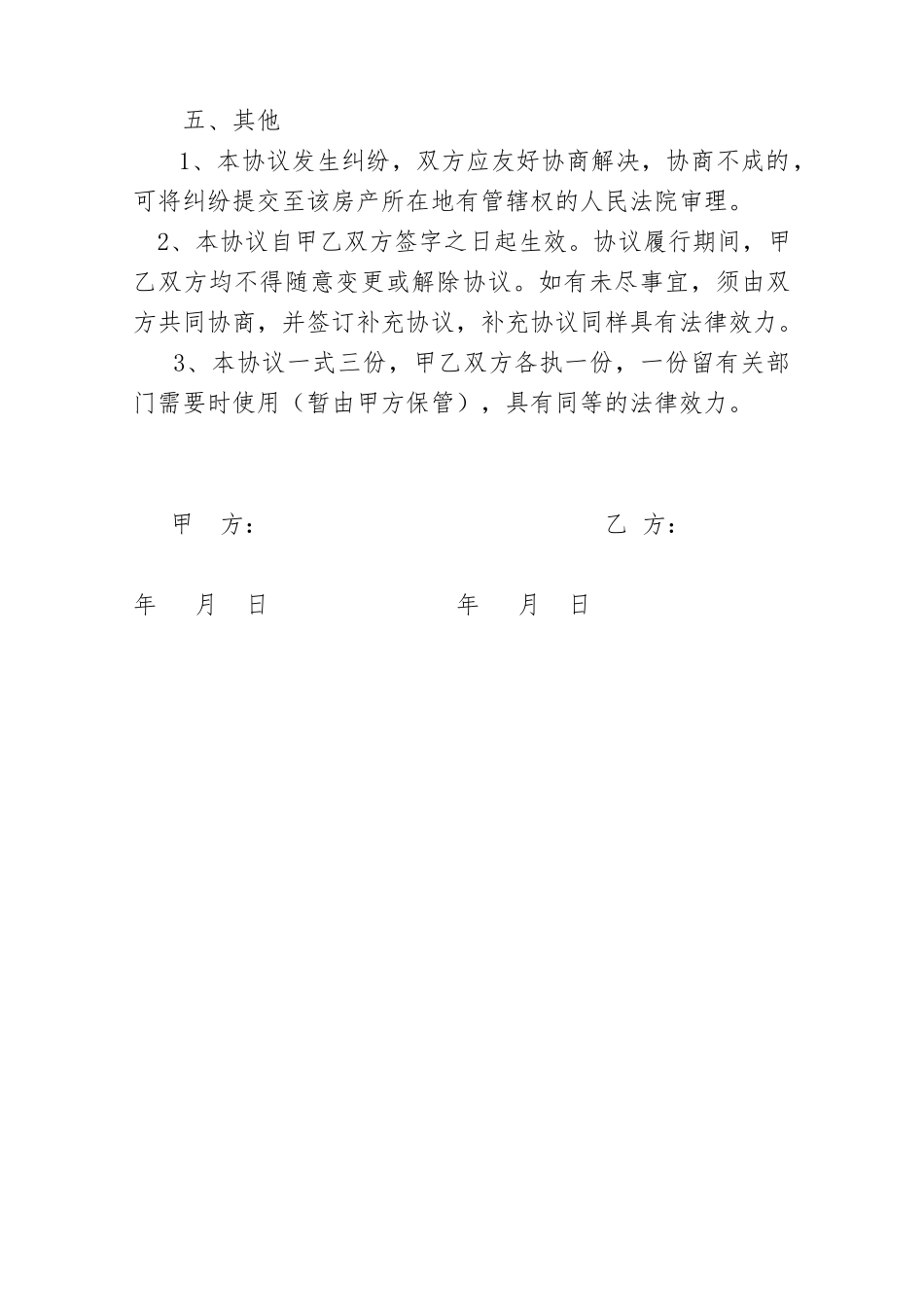 五、其他

1、本协议发生纠纷，双方应友好协商解决，协商不成的，可将纠纷提交至该房产所在地有管辖权的人民法院审理。

2、本协议自甲乙双方签字之日起生效。协议履行期间，甲乙双方均不得随意变更或解除协议。如有未尽事宜，须由双方共同协商，并签订补充协议，补充协议同样具有法律效力。

3、本协议一式三份，甲乙双方各执一份，一份留有关部门需要时使用（暂由甲方保管），具有同等的法律效力。

甲　方：　　　　　　　　　　乙　方：

年　月　日　　　　　　　　年　月　日